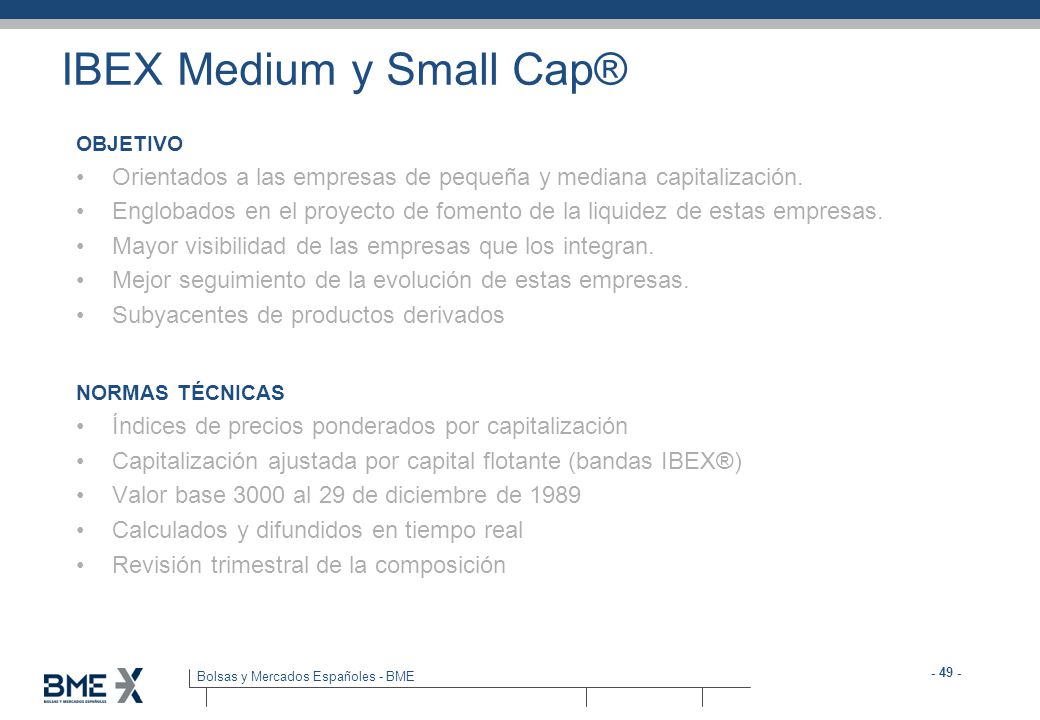 IBEX Medium y Small Cap®

OBJETIVO

• Orientados a las empresas de pequeña y mediana capitalización.
• Englobados en el proyecto de fomento de la liquidez de estas empresas.
• Mayor visibilidad de las empresas que los integran.
• Mejor seguimiento de la evolución de estas empresas.
• Subyacentes de productos derivados

NORMAS TÉCNICAS

• Índices de precios ponderados por capitalización
• Capitalización ajustada por capital flotante (bandas IBEX®)
• Valor base 3000 al 29 de diciembre de 1989
• Calculados y difundidos en tiempo real
• Revisión trimestral de la composición

BME
BOLSAS Y MERCADOS ESPAÑOLES

Bolsas y Mercados Españoles - BME

- 49 -